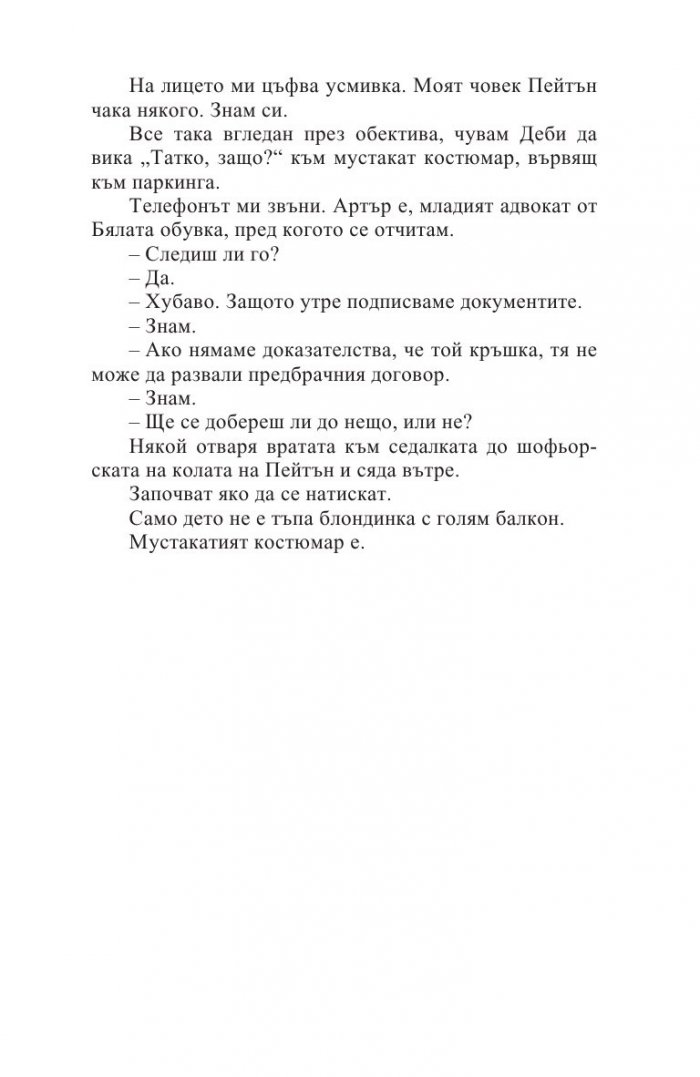 На лицето ми цъфва усмивка. Моят човек Пейтън чака някого. Знам си.

Все така вгледан през обектива, чувам Деби да вика „Татко, защо?“ към мустакат костюмар, вървящ към паркинга.

Телефонът ми звъни. Артър е, младият адвокат от Бялата обувка, пред когото се отчитам.

– Следиш ли го?

– Да.

– Хубаво. Защото утре подписваме документите.

– Знам.

– Ако нямаме доказателства, че той кръшка, тя не може да развали предбрачния договор.

– Знам.

– Ще се добереш ли до нещо, или не?

Някой отваря вратата към седалката до шофьорската на колата на Пейтън и сяда вътре.

Започват яко да се натискат.

Само дето не е тъпа блондинка с голям балкон.

Мустакатият костюмар е.